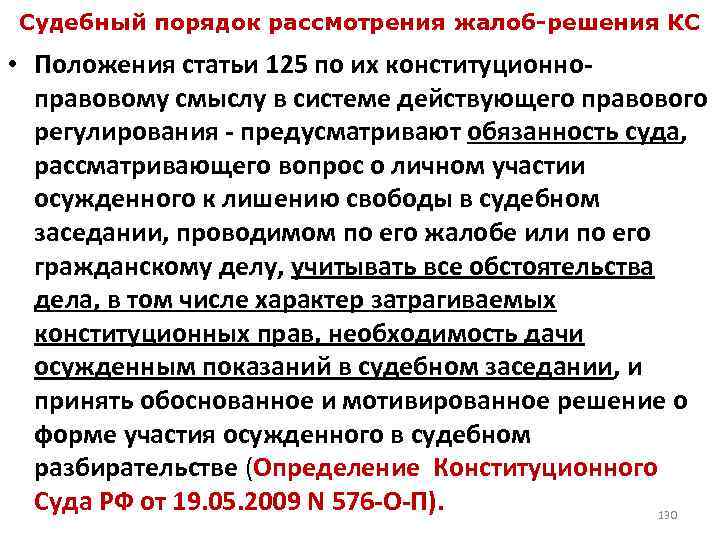 Судебный порядок рассмотрения жалоб-решения КС

• Положения статьи 125 по их конституционно-правовому смыслу в системе действующего правового регулирования - предусматривают обязанность суда, рассматривающего вопрос о личном участии осужденного к лишению свободы в судебном заседании, проводимом по его жалобе или по его гражданскому делу, учитывать все обстоятельства дела, в том числе характер затрагиваемых конституционных прав, необходимость дачи осужденным показаний в судебном заседании, и принять обоснованное и мотивированное решение о форме участия осужденного в судебном разбирательстве (Определение Конституционного Суда РФ от 19.05.2009 N 576-О-П).

130